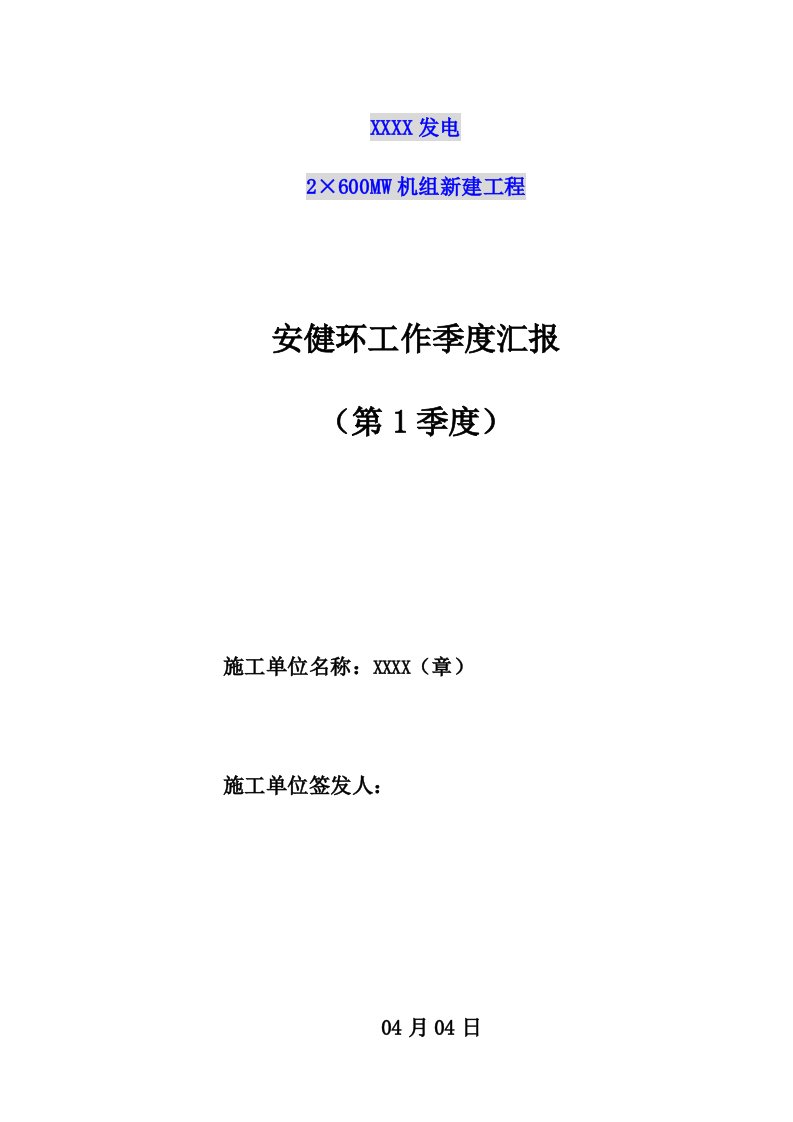 XXXX发电

2×600MW机组新建工程

安健环工作季度汇报

（第1季度）

施工单位名称：XXXX（章）

施工单位签发人：

04月04日